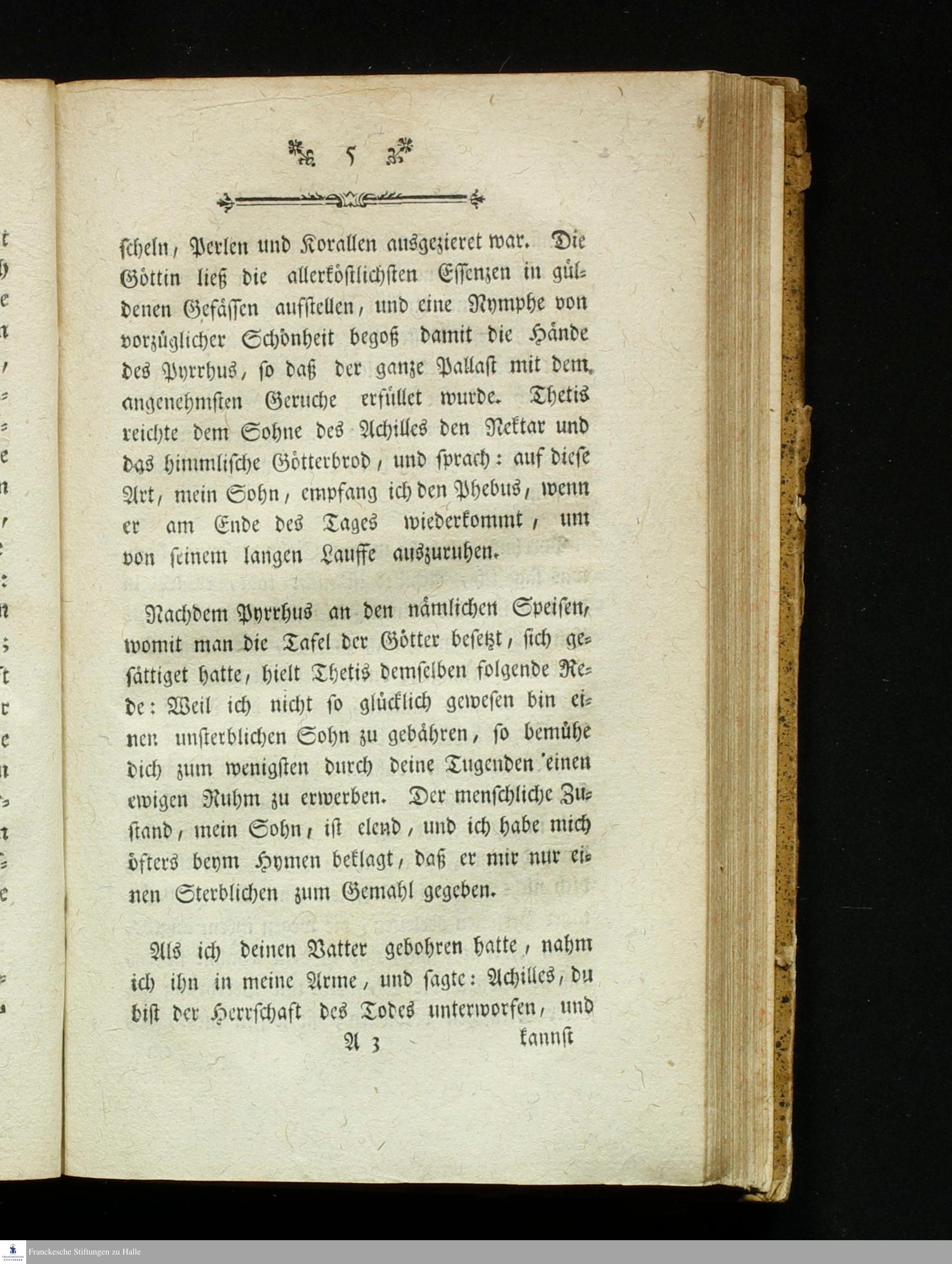 5

scheln, Perlen und Korallen ausgezieret war. Die Göttin ließ die allerköstlichsten Essenzen in güldenen Gefässen aufstellen, und eine Nymphe von vorzüglicher Schönheit begoß damit die Hände des Pyrrhus, so daß der ganze Pallast mit dem angenehmsten Geruche erfüllet wurde. Thetis reichte dem Sohne des Achilles den Nektar und das himmlische Götterbrod, und sprach: auf diese Art, mein Sohn, empfang ich den Phebus, wenn er am Ende des Tages wiederkommt, um von seinem langen Lauffe auszuruhen.

Nachdem Pyrrhus an den nämlichen Speisen, womit man die Tafel der Götter besetzt, sich gesättiget hatte, hielt Thetis demselben folgende Rede: Weil ich nicht so glücklich gewesen bin einen unsterblichen Sohn zu gebähren, so bemühe dich zum wenigsten durch deine Tugenden einen ewigen Ruhm zu erwerben. Der menschliche Zustand, mein Sohn, ist elend, und ich habe mich öfters beym Hymen beklagt, daß er mir nur einen Sterblichen zum Gemahl gegeben.

Als ich deinen Vatter gebohren hatte, nahm ich ihn in meine Arme, und sagte: Achilles, du bist der Herrschaft des Todes unterworfen, und

A 3 kannst

Franckesche Stiftungen zu Halle